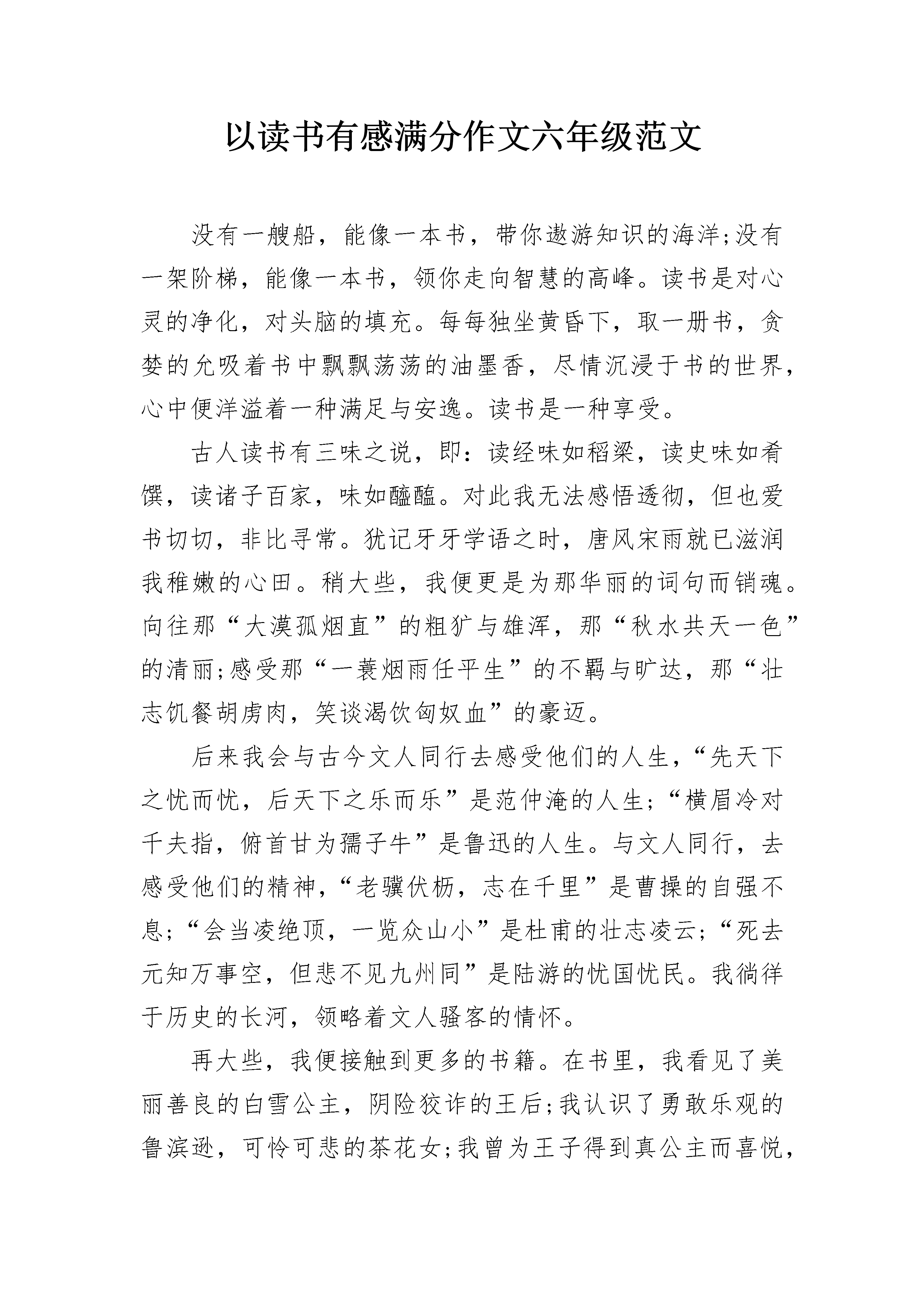 以读书有感满分作文六年级范文

没有一艘船，能像一本书，带你遨游知识的海洋;没有一架阶梯，能像一本书，领你走向智慧的高峰。读书是对心灵的净化，对头脑的填充。每每独坐黄昏下，取一册书，贪婪的允吸着书中飘飘荡荡的油墨香，尽情沉浸于书的世界，心中便洋溢着一种满足与安逸。读书是一种享受。

古人读书有三味之说，即：读经味如稻粱，读史味如肴馔，读诸子百家，味如醯醢。对此我无法感悟透彻，但也爱书切切，非比寻常。犹记牙牙学语之时，唐风宋雨就已滋润我稚嫩的心田。稍大些，我便更是为那华丽的词句而销魂。向往那“大漠孤烟直”的粗犷与雄浑，那“秋水共天一色”的清丽;感受那“一蓑烟雨任平生”的不羁与旷达，那“壮志饥餐胡虏肉，笑谈渴饮匈奴血”的豪迈。

后来我会与古今文人同行去感受他们的人生，“先天下之忧而忧，后天下之乐而乐”是范仲淹的人生;“横眉冷对千夫指，俯首甘为孺子牛”是鲁迅的人生。与文人同行，去感受他们的精神，“老骥伏枥，志在千里”是曹操的自强不息;“会当凌绝顶，一览众山小”是杜甫的壮志凌云;“死去元知万事空，但悲不见九州同”是陆游的忧国忧民。我徜徉于历史的长河，领略着文人骚客的情怀。

再大些，我便接触到更多的书籍。在书里，我看见了美丽善良的白雪公主，阴险狡诈的王后;我认识了勇敢乐观的鲁滨逊，可怜可悲的茶花女;我曾为王子得到真公主而喜悦，